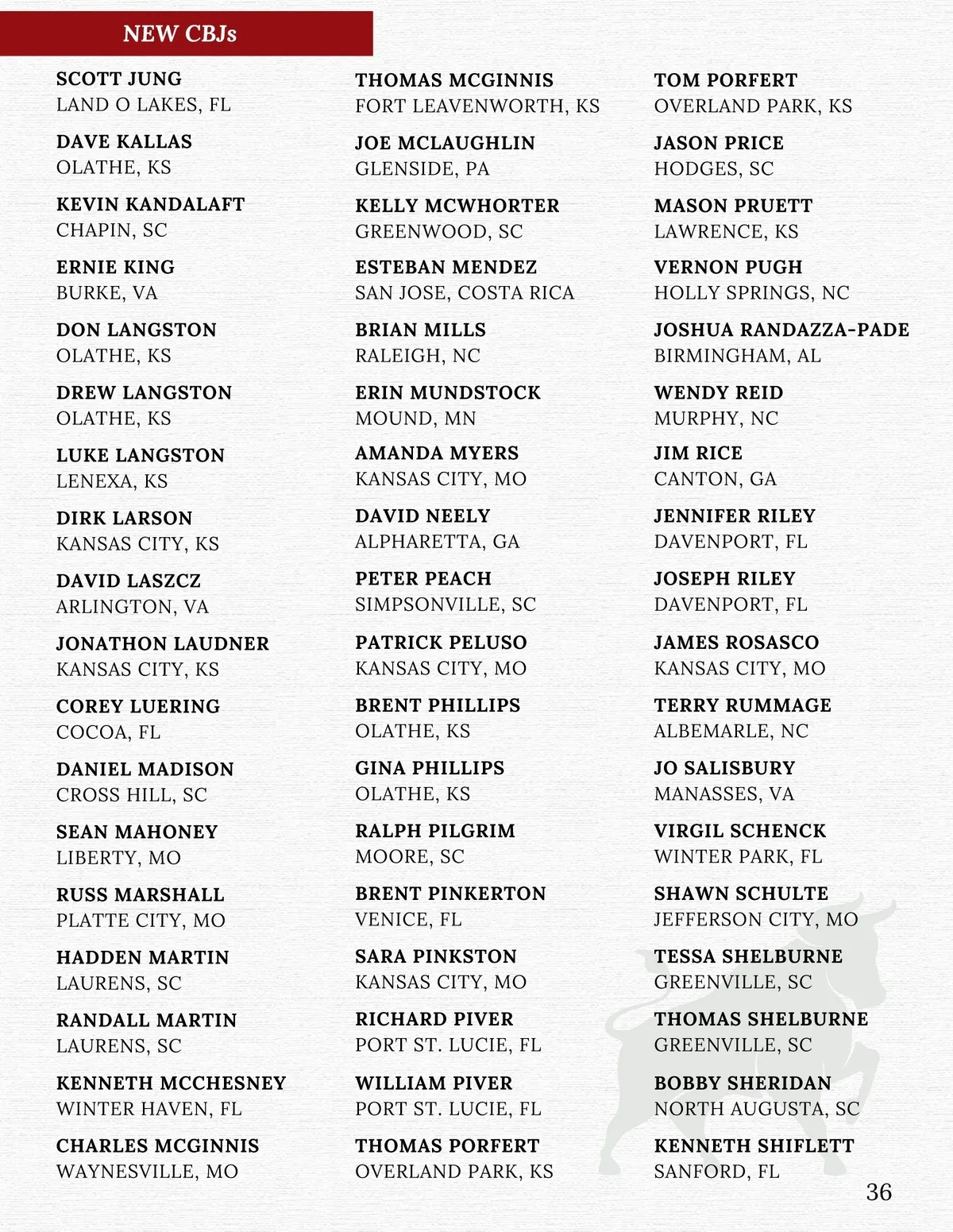 NEW CBJs

SCOTT JUNG
LAND O LAKES, FL

DAVE KALLAS
OLATHE, KS

KEVIN KANDALAFT
CHAPIN, SC

ERNIE KING
BURKE, VA

DON LANGSTON
OLATHE, KS

DREW LANGSTON
OLATHE, KS

LUKE LANGSTON
LENEXA, KS

DIRK LARSON
KANSAS CITY, KS

DAVID LASZCZ
ARLINGTON, VA

JONATHON LAUDNER
KANSAS CITY, KS

COREY LUERING
COCOA, FL

DANIEL MADISON
CROSS HILL, SC

SEAN MAHONEY
LIBERTY, MO

RUSS MARSHALL
PLATTE CITY, MO

HADDEN MARTIN
LAURENS, SC

RANDALL MARTIN
LAURENS, SC

KENNETH MCCHESNEY
WINTER HAVEN, FL

CHARLES MCGINNIS
WAYNESVILLE, MO

THOMAS MCGINNIS
FORT LEAVENWORTH, KS

JOE MCLAUGHLIN
GLENSIDE, PA

KELLY MCWHORTER
GREENWOOD, SC

ESTEBAN MENDEZ
SAN JOSE, COSTA RICA

BRIAN MILLS
RALEIGH, NC

ERIN MUNDSTOCK
MOUND, MN

AMANDA MYERS
KANSAS CITY, MO

DAVID NEELY
ALPHARETTA, GA

PETER PEACH
SIMPSONVILLE, SC

PATRICK PELUSO
KANSAS CITY, MO

BRENT PHILLIPS
OLATHE, KS

GINA PHILLIPS
OLATHE, KS

RALPH PILGRIM
MOORE, SC

BRENT PINKERTON
VENICE, FL

SARA PINKSTON
KANSAS CITY, MO

RICHARD PIVER
PORT ST. LUCIE, FL

WILLIAM PIVER
PORT ST. LUCIE, FL

THOMAS PORFERT
OVERLAND PARK, KS

TOM PORFERT
OVERLAND PARK, KS

JASON PRICE
HODGES, SC

MASON PRUETT
LAWRENCE, KS

VERNON PUGH
HOLLY SPRINGS, NC

JOSHUA RANDAZZA-PADE
BIRMINGHAM, AL

WENDY REID
MURPHY, NC

JIM RICE
CANTON, GA

JENNIFER RILEY
DAVENPORT, FL

JOSEPH RILEY
DAVENPORT, FL

JAMES ROSASCO
KANSAS CITY, MO

TERRY RUMMAGE
ALBEMARLE, NC

JO SALISBURY
MANASSES, VA

VIRGIL SCHENCK
WINTER PARK, FL

SHAWN SCHULTE
JEFFERSON CITY, MO

TESSA SHELBURNE
GREENVILLE, SC

THOMAS SHELBURNE
GREENVILLE, SC

BOBBY SHERIDAN
NORTH AUGUSTA, SC

KENNETH SHIFLETT
SANFORD, FL

36